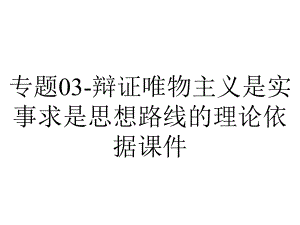 专题03-辩证唯物主义是实事求是思想路线的理论依据课件